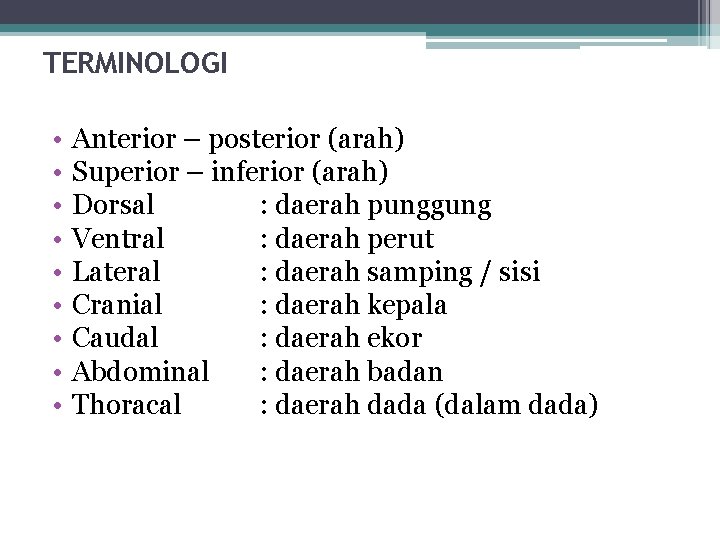 TERMINOLOGI

• Anterior – posterior (arah)
• Superior – inferior (arah)
• Dorsal : daerah punggung
• Ventral : daerah perut
• Lateral : daerah samping / sisi
• Cranial : daerah kepala
• Caudal : daerah ekor
• Abdominal : daerah badan
• Thoracal : daerah dada (dalam dada)